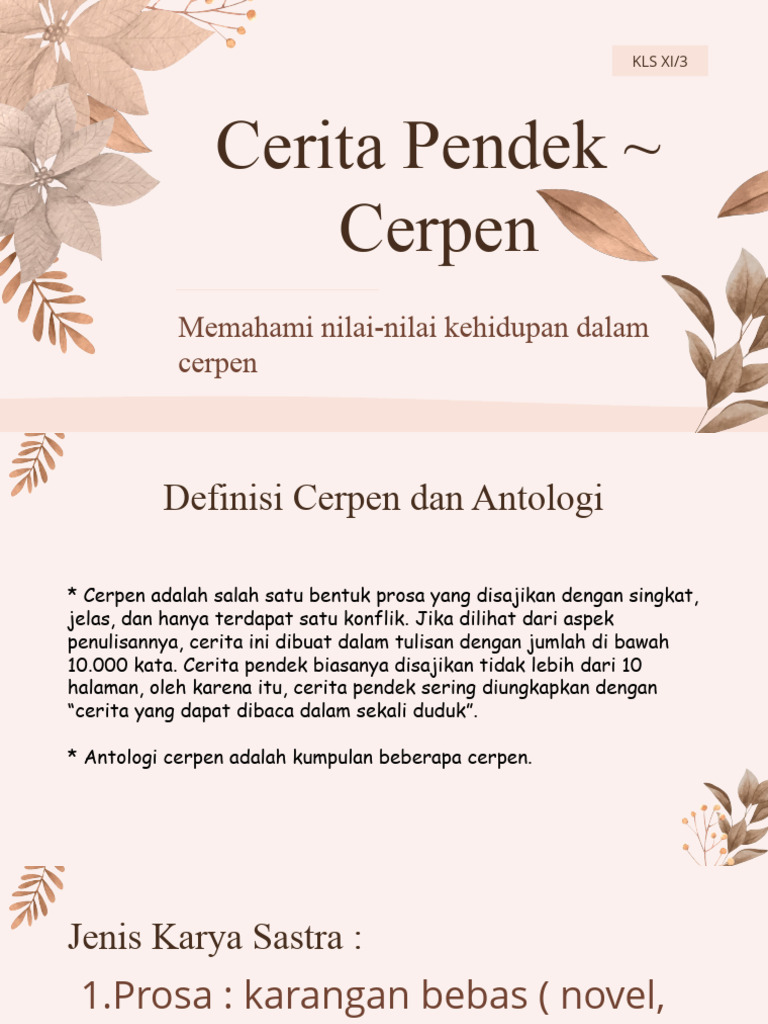 KLS XI/3

Cerita Pendek ~ Cerpen

Memahami nilai-nilai kehidupan dalam cerpen

Definisi Cerpen dan Antologi

* Cerpen adalah salah satu bentuk prosa yang disajikan dengan singkat, jelas, dan hanya terdapat satu konflik. Jika dilihat dari aspek penulisannya, cerita ini dibuat dalam tulisan dengan jumlah di bawah 10.000 kata. Cerita pendek biasanya disajikan tidak lebih dari 10 halaman, oleh karena itu, cerita pendek sering diungkapkan dengan “cerita yang dapat dibaca dalam sekali duduk”.

* Antologi cerpen adalah kumpulan beberapa cerpen.

Jenis Karya Sastra :

1.Prosa : karangan bebas ( novel,